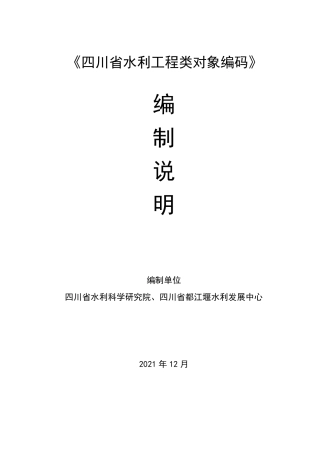 《四川省水利工程类对象编码》

编

制

说

明

编制单位

四川省水利科学研究院、四川省都江堰水利发展中心

2021 年 12 月